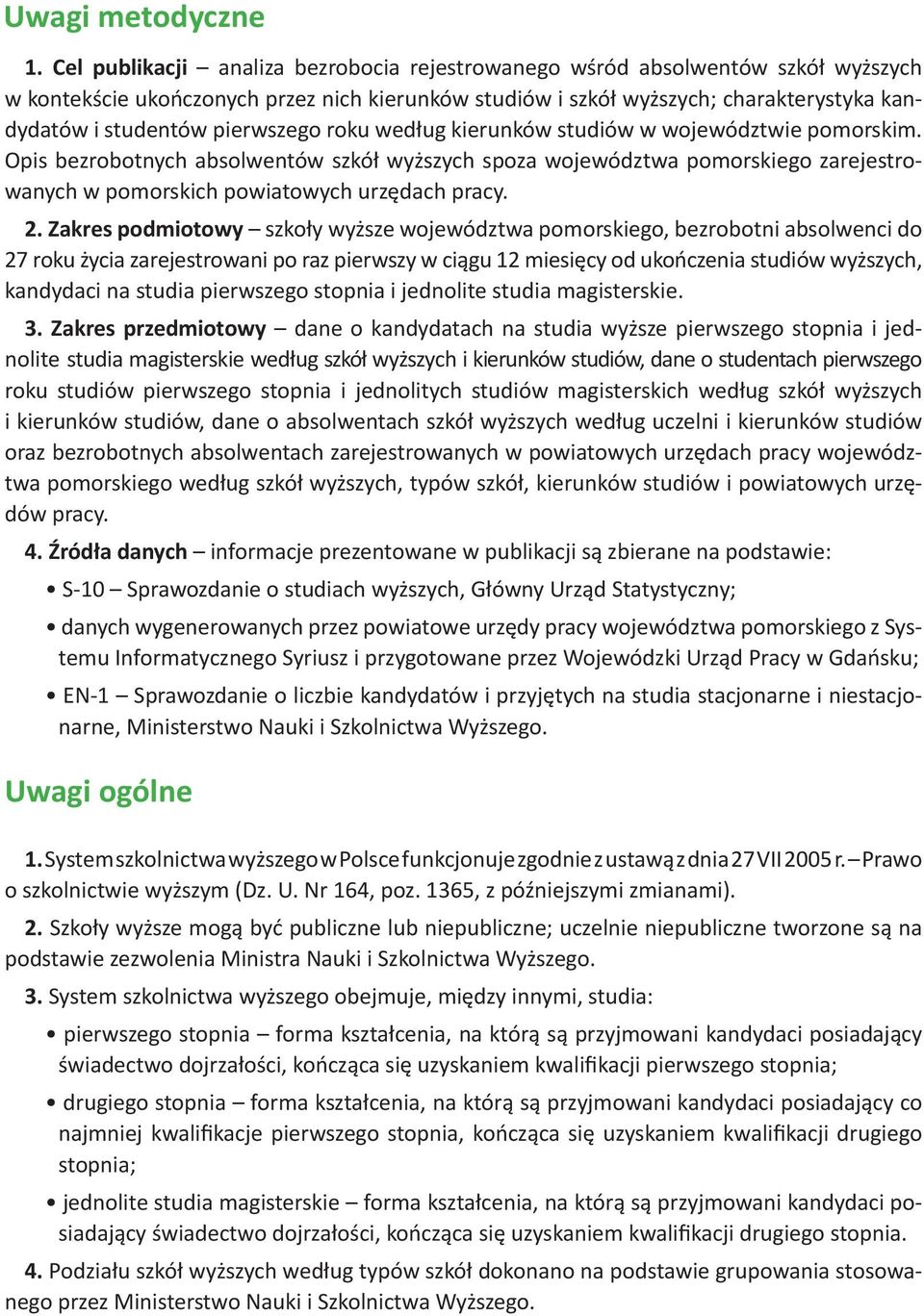 Uwagi metodyczne

1. Cel publikacji – analiza bezrobocia rejestrowanego wśród absolwentów szkół wyższych w kontekście ukończonych przez nich kierunków studiów i szkół wyższych; charakterystyka kandydatów i studentów pierwszego roku według kierunków studiów w województwie pomorskim. Opis bezrobotnych absolwentów szkół wyższych spoza województwa pomorskiego zarejestrowanych w pomorskich powiatowych urzędach pracy.

2. Zakres podmiotowy – szkoły wyższe województwa pomorskiego, bezrobotni absolwenci do 27 roku życia zarejestrowani po raz pierwszy w ciągu 12 miesięcy od ukończenia studiów wyższych, kandydaci na studia pierwszego stopnia i jednolite studia magisterskie.

3. Zakres przedmiotowy – dane o kandydatach na studia wyższe pierwszego stopnia i jednolite studia magisterskie według szkół wyższych i kierunków studiów, dane o studentach pierwszego roku studiów pierwszego stopnia i jednolitych studiów magisterskich według szkół wyższych i kierunków studiów, dane o absolwentach szkół wyższych według uczelni i kierunków studiów oraz bezrobotnych absolwentach zarejestrowanych w powiatowych urzędach pracy województwa pomorskiego według szkół wyższych, typów szkół, kierunków studiów i powiatowych urzędów pracy.

4. Źródła danych – informacje prezentowane w publikacji są zbierane na podstawie:

• S-10 – Sprawozdanie o studiach wyższych, Główny Urząd Statystyczny;

• danych wygenerowanych przez powiatowe urzędy pracy województwa pomorskiego z Systemu Informatycznego Syriusz i przygotowane przez Wojewódzki Urząd Pracy w Gdańsku;

• EN-1 – Sprawozdanie o liczbie kandydatów i przyjętych na studia stacjonarne i niestacjonarne, Ministerstwo Nauki i Szkolnictwa Wyższego.

Uwagi ogólne

1. System szkolnictwa wyższego w Polsce funkcjonuje zgodnie z ustawą z dnia 27 VII 2005 r. – Prawo o szkolnictwie wyższym (Dz. U. Nr 164, poz. 1365, z późniejszymi zmianami).

2. Szkoły wyższe mogą być publiczne lub niepubliczne; uczelnie niepubliczne tworzone są na podstawie zezwolenia Ministra Nauki i Szkolnictwa Wyższego.

3. System szkolnictwa wyższego obejmuje, między innymi, studia:

• pierwszego stopnia – forma kształcenia, na którą są przyjmowani kandydaci posiadający świadectwo dojrzałości, kończąca się uzyskaniem kwalifikacji pierwszego stopnia;

• drugiego stopnia – forma kształcenia, na którą są przyjmowani kandydaci posiadający co najmniej kwalifikacje pierwszego stopnia, kończąca się uzyskaniem kwalifikacji drugiego stopnia;

• jednolite studia magisterskie – forma kształcenia, na którą są przyjmowani kandydaci posiadający świadectwo dojrzałości, kończąca się uzyskaniem kwalifikacji drugiego stopnia.

4. Podziału szkół wyższych według typów szkół dokonano na podstawie grupowania stosowanego przez Ministerstwo Nauki i Szkolnictwa Wyższego.